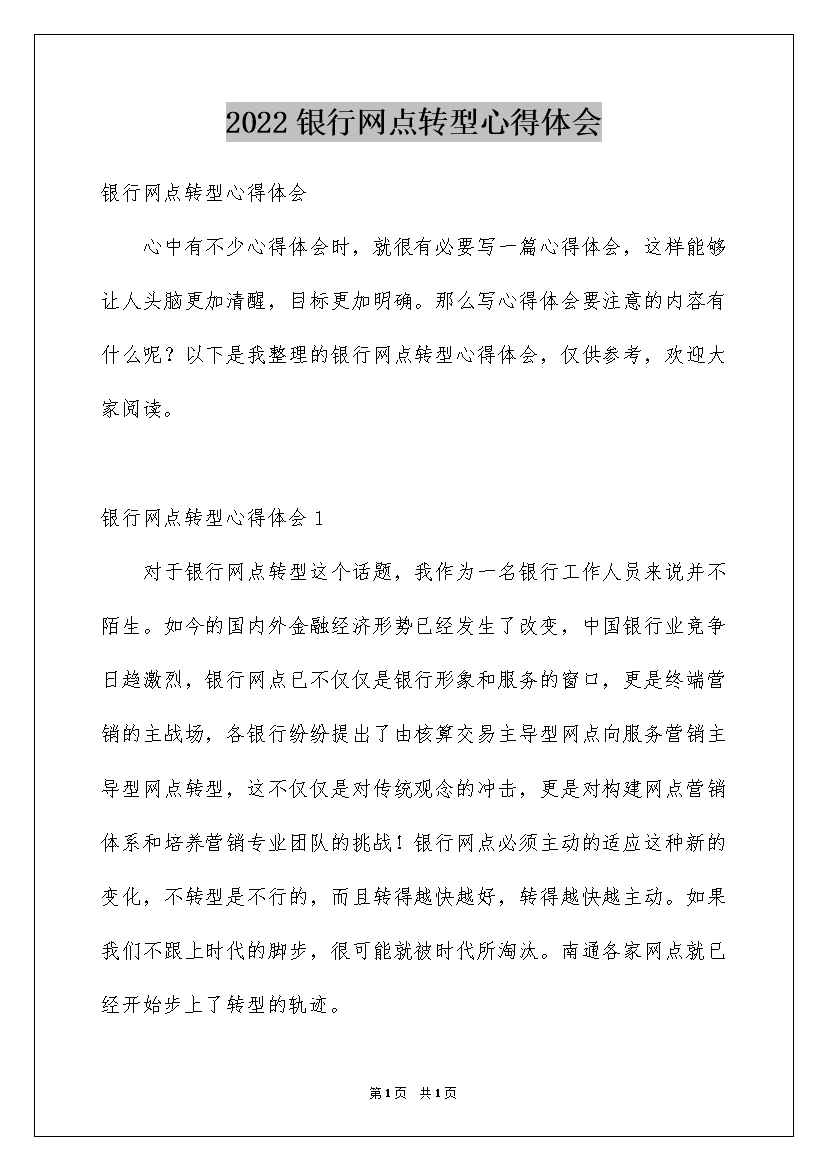 2022银行网点转型心得体会

银行网点转型心得体会

心中有不少心得体会时，就很有必要写一篇心得体会，这样能够让人头脑更加清醒，目标更加明确。那么写心得体会要注意的内容有什么呢？以下是我整理的银行网点转型心得体会，仅供参考，欢迎大家阅读。

银行网点转型心得体会1

对于银行网点转型这个话题，我作为一名银行工作人员来说并不陌生。如今的国内外金融经济形势已经发生了改变，中国银行业竞争日趋激烈，银行网点已不仅仅是银行形象和服务的窗口，更是终端营销的主战场，各银行纷纷提出了由核算交易主导型网点向服务营销主导型网点转型，这不仅仅是对传统观念的冲击，更是对构建网点营销体系和培养营销专业团队的挑战！银行网点必须主动的适应这种新的变化，不转型是不行的，而且转得越快越好，转得越快越主动。如果我们不跟上时代的脚步，很可能就被时代所淘汰。南通各家网点就已经开始步上了转型的轨迹。

第1页 共1页